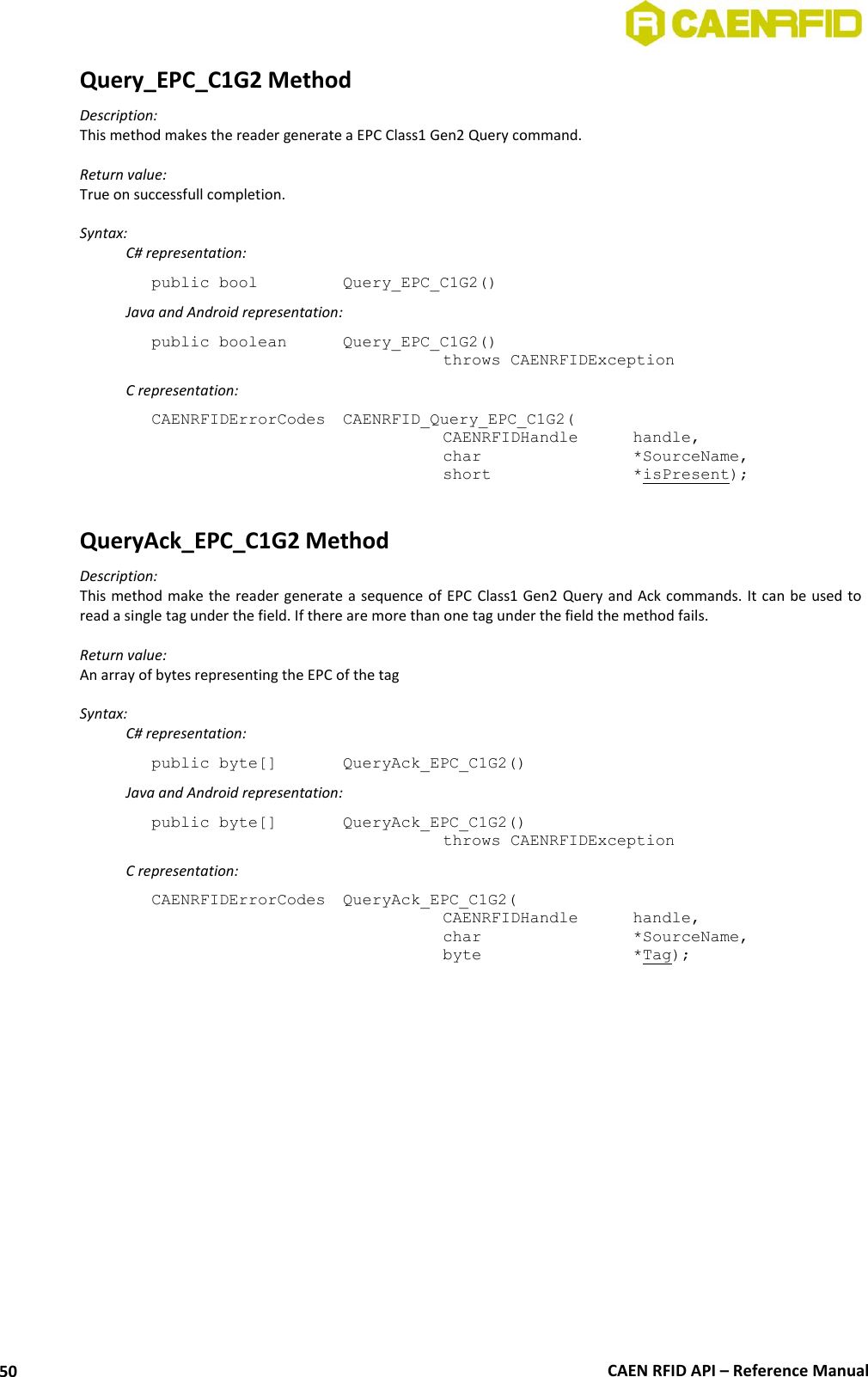 CAENRFID

Query_EPC_C1G2 Method

Description:
This method makes the reader generate a EPC Class1 Gen2 Query command.

Return value:
True on successfull completion.

Syntax:
C# representation:

public bool Query_EPC_C1G2()

Java and Android representation:

public boolean Query_EPC_C1G2()
throws CAENRFIDException

C representation:

CAENRFIDErrorCodes CAENRFID_Query_EPC_C1G2(
CAENRFIDHandle handle,
char *SourceName,
short *isPresent);

QueryAck_EPC_C1G2 Method

Description:
This method make the reader generate a sequence of EPC Class1 Gen2 Query and Ack commands. It can be used to read a single tag under the field. If there are more than one tag under the field the method fails.

Return value:
An array of bytes representing the EPC of the tag

Syntax:
C# representation:

public byte[] QueryAck_EPC_C1G2()

Java and Android representation:

public byte[] QueryAck_EPC_C1G2()
throws CAENRFIDException

C representation:

CAENRFIDErrorCodes QueryAck_EPC_C1G2(
CAENRFIDHandle handle,
char *SourceName,
byte *Tag);

50

CAEN RFID API – Reference Manual